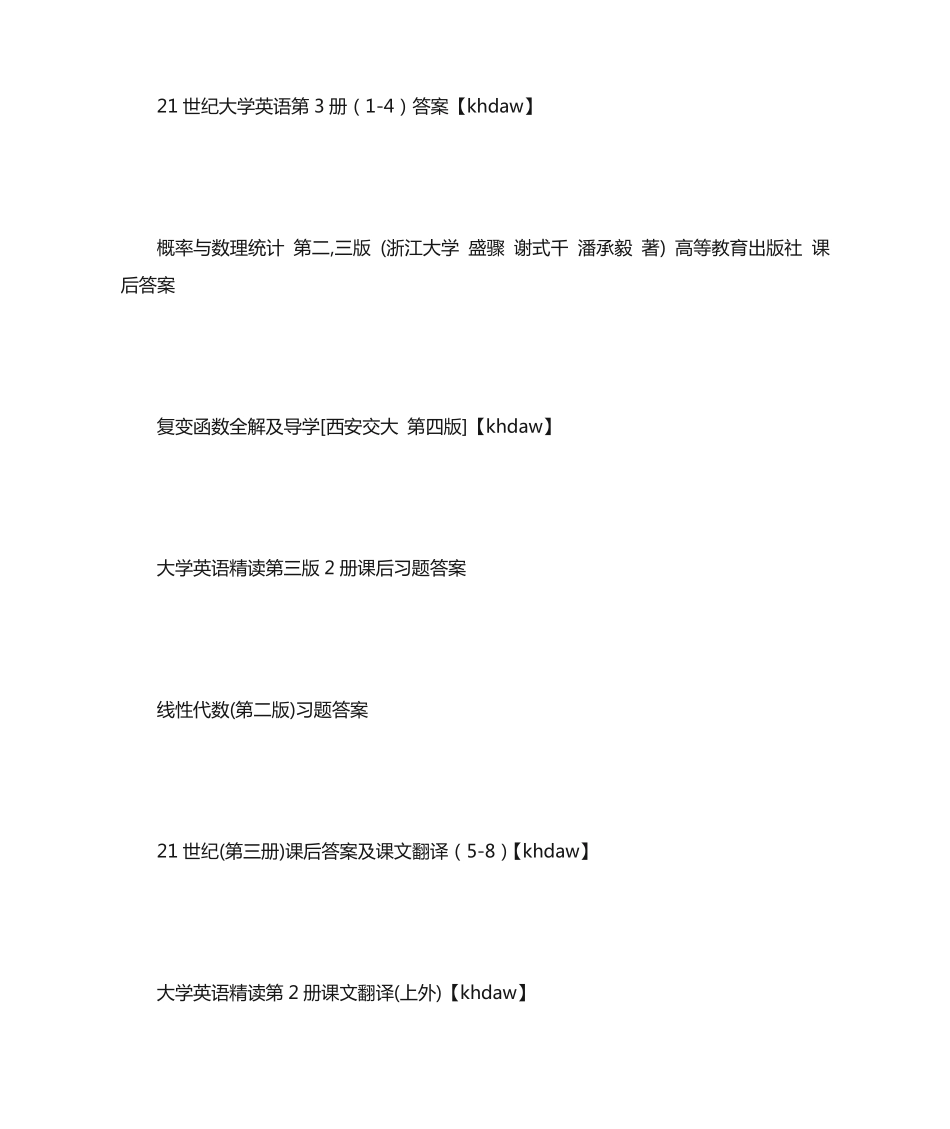 21 世纪大学英语第 3 册（1-4）答案【khdaw】

概率与数理统计 第二,三版 (浙江大学 盛骤 谢式千 潘承毅 著) 高等教育出版社 课后答案

复变函数全解及导学[西安交大 第四版]【khdaw】

大学英语精读第三版 2 册课后习题答案

线性代数(第二版)习题答案

21 世纪(第三册)课后答案及课文翻译（5-8）【khdaw】

大学英语精读第 2 册课文翻译(上外)【khdaw】